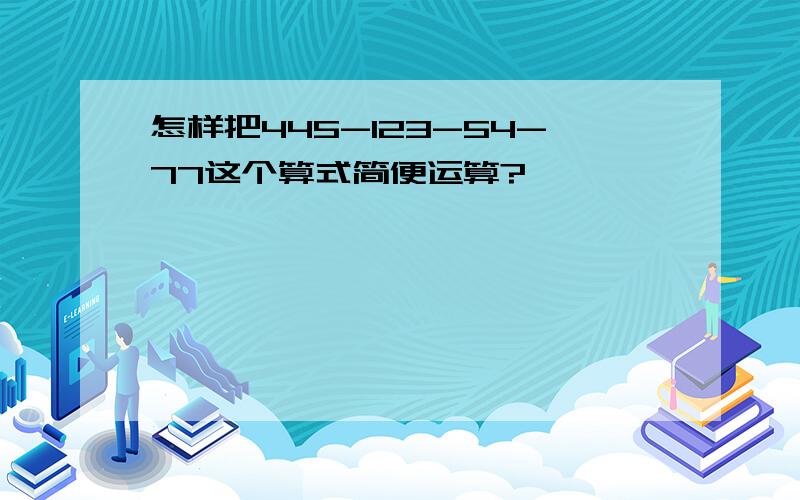 怎样把445-123-54-77这个算式简便运算?

E-LEARNING